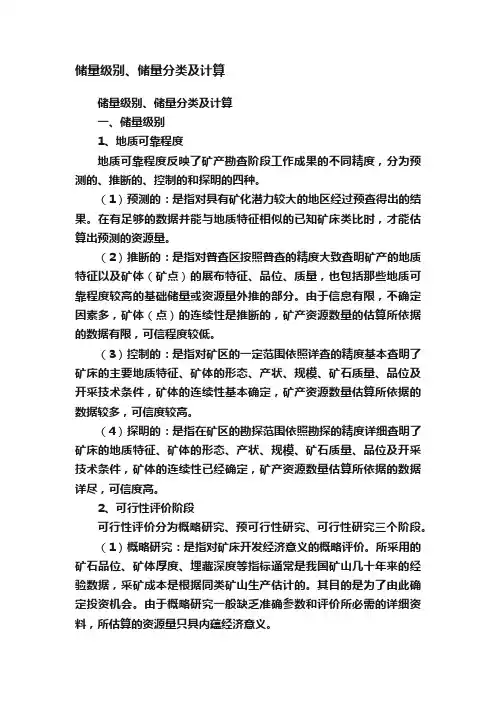 储量级别、储量分类及计算

储量级别、储量分类及计算

一、储量级别

1、地质可靠程度

地质可靠程度反映了矿产勘查阶段工作成果的不同精度，分为预测的、推断的、控制的和探明的四种。

（1）预测的：是指对具有矿化潜力较大的地区经过预查得出的结果。在有足够的数据并能与地质特征相似的已知矿床类比时，才能估算出预测的资源量。

（2）推断的：是指对普查区按照普查的精度大致查明矿产的地质特征以及矿体（矿点）的展布特征、品位、质量，也包括那些地质可靠程度较高的基础储量或资源量外推的部分。由于信息有限，不确定因素多，矿体（点）的连续性是推断的，矿产资源数量的估算所依据的数据有限，可信程度较低。

（3）控制的：是指对矿区的一定范围依照详查的精度基本查明了矿床的主要地质特征、矿体的形态、产状、规模、矿石质量、品位及开采技术条件，矿体的连续性基本确定，矿产资源数量估算所依据的数据较多，可信度较高。

（4）探明的：是指在矿区的勘探范围依照勘探的精度详细查明了矿床的地质特征、矿体的形态、产状、规模、矿石质量、品位及开采技术条件，矿体的连续性已经确定，矿产资源数量估算所依据的数据详尽，可信度高。

2、可行性评价阶段

可行性评价分为概略研究、预可行性研究、可行性研究三个阶段。

（1）概略研究：是指对矿床开发经济意义的概略评价。所采用的矿石品位、矿体厚度、埋藏深度等指标通常是我国矿山几十年来的经验数据，采矿成本是根据同类矿山生产估计的。其目的是为了由此确定投资机会。由于概略研究一般缺乏准确参数和评价所必需的详细资料，所估算的资源量只具内蕴经济意义。